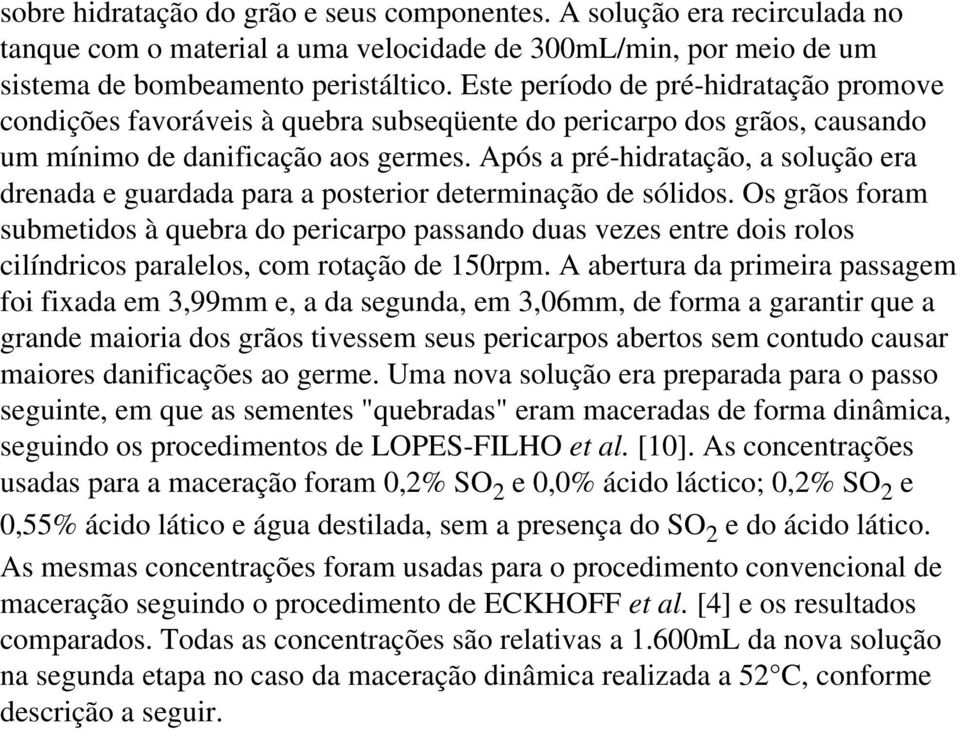 sobre hidratação do grão e seus componentes. A solução era recirculada no tanque com o material a uma velocidade de 300mL/min, por meio de um sistema de bombeamento peristáltico. Este período de pré-hidratação promove condições favoráveis à quebra subseqüente do pericarpo dos grãos, causando um mínimo de danificação aos germes. Após a pré-hidratação, a solução era drenada e guardada para a posterior determinação de sólidos. Os grãos foram submetidos à quebra do pericarpo passando duas vezes entre dois rolos cilíndricos paralelos, com rotação de 150rpm. A abertura da primeira passagem foi fixada em 3,99mm e, a da segunda, em 3,06mm, de forma a garantir que a grande maioria dos grãos tivessem seus pericarpos abertos sem contudo causar maiores danificações ao germe. Uma nova solução era preparada para o passo seguinte, em que as sementes "quebradas" eram maceradas de forma dinâmica, seguindo os procedimentos de LOPES-FILHO et al. [10]. As concentrações usadas para a maceração foram 0,2% $SO_2$ e 0,0% ácido láctico; 0,2% $SO_2$ e 0,55% ácido lático e água destilada, sem a presença do $SO_2$ e do ácido lático. As mesmas concentrações foram usadas para o procedimento convencional de maceração seguindo o procedimento de ECKHOFF et al. [4] e os resultados comparados. Todas as concentrações são relativas a 1.600mL da nova solução na segunda etapa no caso da maceração dinâmica realizada a 52°C, conforme descrição a seguir.